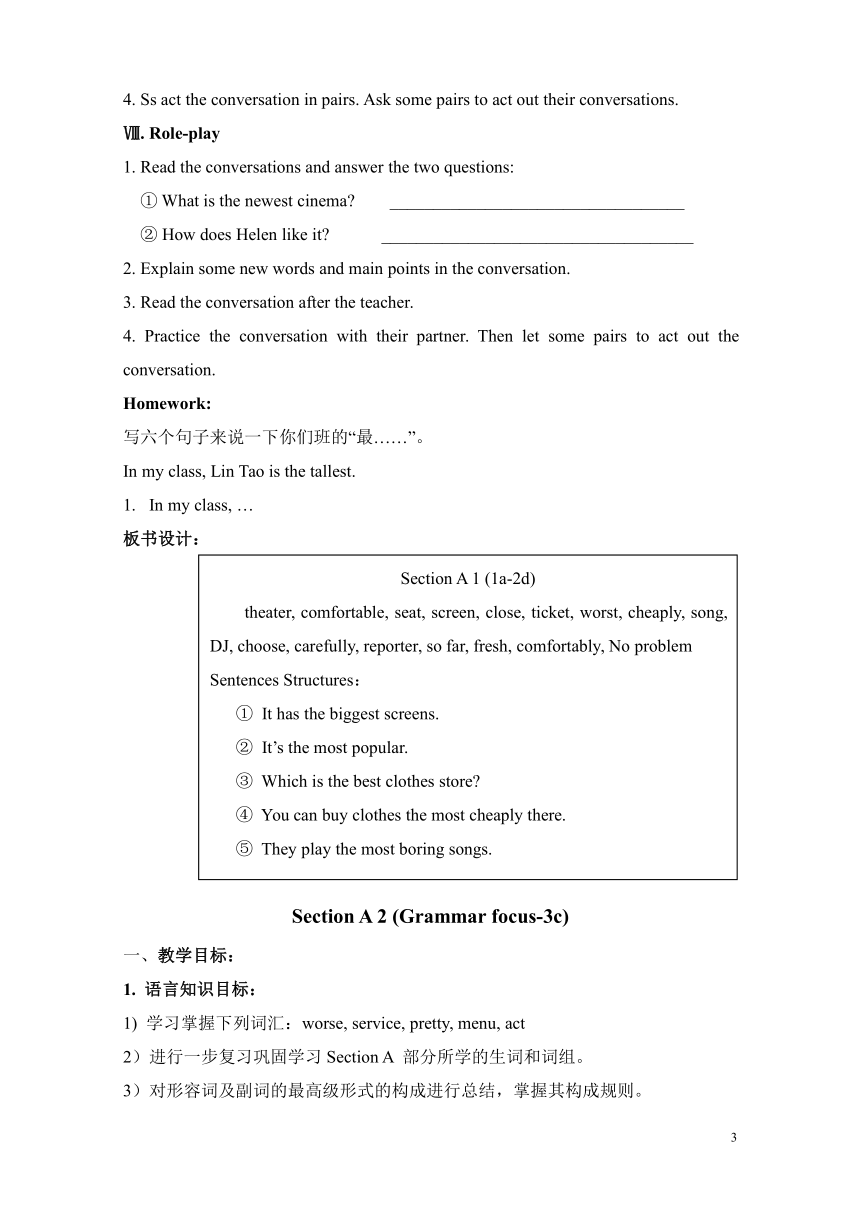 4. Ss act the conversation in pairs. Ask some pairs to act out their conversations.

Ⅷ. Role-play

1. Read the conversations and answer the two questions:

① What is the newest cinema? ___________________________________

② How does Helen like it? _____________________________________

2. Explain some new words and main points in the conversation.

3. Read the conversation after the teacher.

4. Practice the conversation with their partner. Then let some pairs to act out the conversation.

Homework:

写六个句子来说一下你们班的“最……”。

In my class, Lin Tao is the tallest.

1. In my class, …

板书设计：

Section A 1 (1a-2d)

theater, comfortable, seat, screen, close, ticket, worst, cheaply, song, DJ, choose, carefully, reporter, so far, fresh, comfortably, No problem

Sentences Structures：

① It has the biggest screens.

② It’s the most popular.

③ Which is the best clothes store?

④ You can buy clothes the most cheaply there.

⑤ They play the most boring songs.

Section A 2 (Grammar focus-3c)

一、教学目标：

1. 语言知识目标：

1) 学习掌握下列词汇：worse, service, pretty, menu, act

2）进行一步复习巩固学习 Section A 部分所学的生词和词组。

3）对形容词及副词的最高级形式的构成进行总结，掌握其构成规则。

3